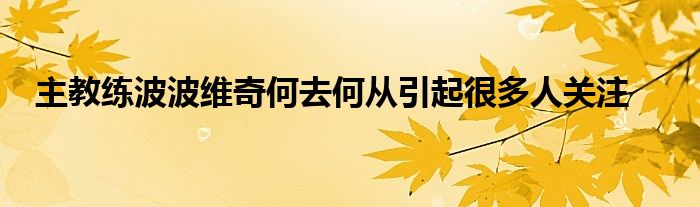 主教练波波维奇何去何从引起很多人关注